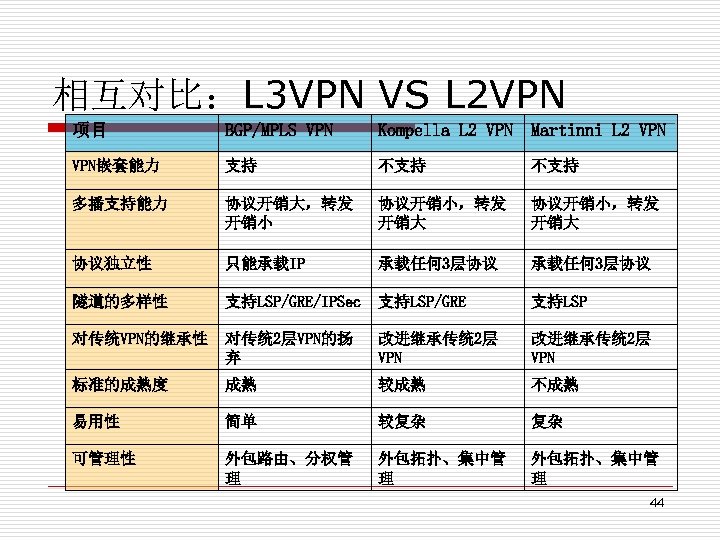 相互对比：L3VPN VS L2VPN

| 项目 | BGP/MPLS VPN | Kompella L2 VPN | Martinni L2 VPN |
|---|---|---|---|
| VPN嵌套能力 | 支持 | 不支持 | 不支持 |
| 多播支持能力 | 协议开销大，转发开销小 | 协议开销小，转发开销大 | 协议开销小，转发开销大 |
| 协议独立性 | 只能承载IP | 承载任何3层协议 | 承载任何3层协议 |
| 隧道的多样性 | 支持LSP/GRE/IPSec | 支持LSP/GRE | 支持LSP |
| 对传统VPN的继承性 | 对传统2层VPN的扬弃 | 改进继承传统2层VPN | 改进继承传统2层VPN |
| 标准的成熟度 | 成熟 | 较成熟 | 不成熟 |
| 易用性 | 简单 | 较复杂 | 复杂 |
| 可管理性 | 外包路由、分权管理 | 外包拓扑、集中管理 | 外包拓扑、集中管理 |

44